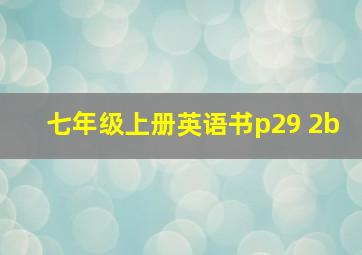 七年级上册英语书p29 2b